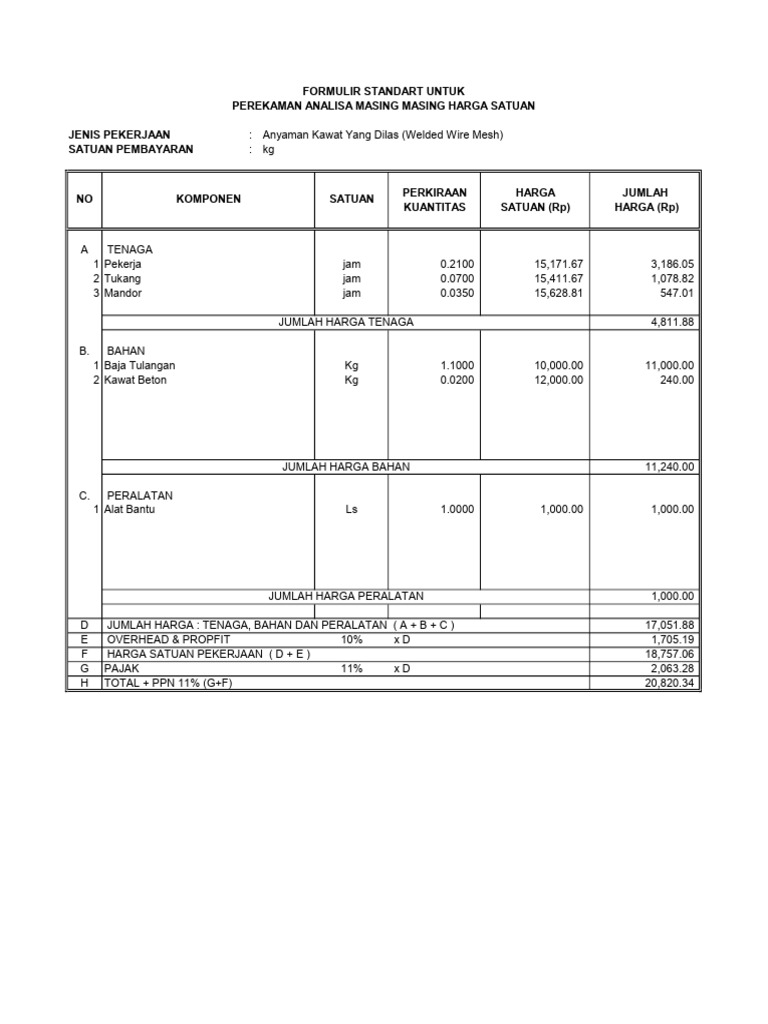 FORMULIR STANDART UNTUK
PEREKAMAN ANALISA MASING MASING HARGA SATUAN

JENIS PEKERJAAN : Anyaman Kawat Yang Dilas (Welded Wire Mesh)
SATUAN PEMBAYARAN : kg

| NO | KOMPONEN | SATUAN | PERKIRAAN KUANTITAS | HARGA SATUAN (Rp) | JUMLAH HARGA (Rp) |
|---|---|---|---|---|---|
| A | TENAGA | | | | |
| 1 | Pekerja | jam | 0.2100 | 15,171.67 | 3,186.05 |
| 2 | Tukang | jam | 0.0700 | 15,411.67 | 1,078.82 |
| 3 | Mandor | jam | 0.0350 | 15,628.81 | 547.01 |
| | JUMLAH HARGA TENAGA | | | | 4,811.88 |
| B. | BAHAN | | | | |
| 1 | Baja Tulangan | Kg | 1.1000 | 10,000.00 | 11,000.00 |
| 2 | Kawat Beton | Kg | 0.0200 | 12,000.00 | 240.00 |
| | JUMLAH HARGA BAHAN | | | | 11,240.00 |
| C. | PERALATAN | | | | |
| 1 | Alat Bantu | Ls | 1.0000 | 1,000.00 | 1,000.00 |
| | JUMLAH HARGA PERALATAN | | | | 1,000.00 |
| D | JUMLAH HARGA : TENAGA, BAHAN DAN PERALATAN ( A + B + C ) | | | | 17,051.88 |
| E | OVERHEAD & PROPFIT | 10% | x D | | 1,705.19 |
| F | HARGA SATUAN PEKERJAAN ( D + E ) | | | | 18,757.06 |
| G | PAJAK | 11% | x D | | 2,063.28 |
| H | TOTAL + PPN 11% (G+F) | | | | 20,820.34 |